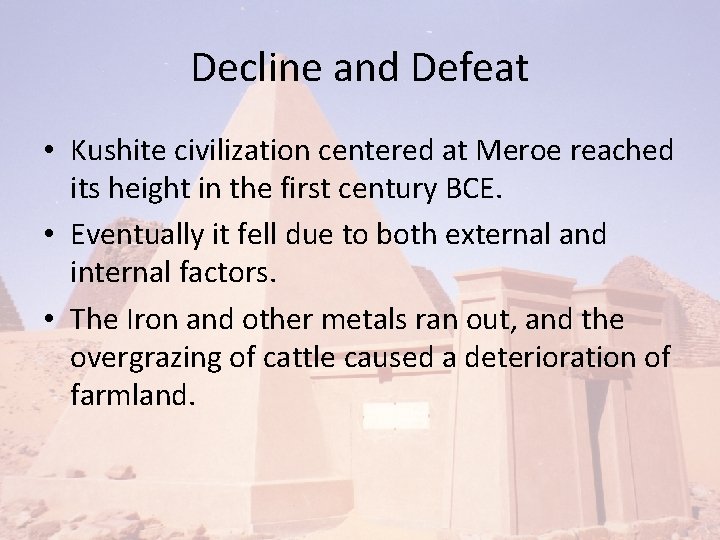 Decline and Defeat

• Kushite civilization centered at Meroe reached its height in the first century BCE.

• Eventually it fell due to both external and internal factors.

• The Iron and other metals ran out, and the overgrazing of cattle caused a deterioration of farmland.